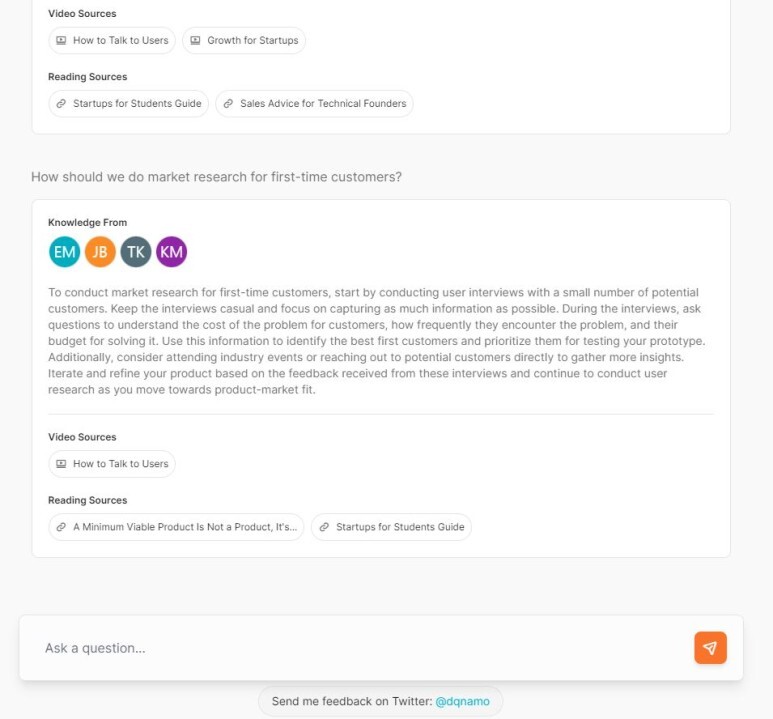 Video Sources

How to Talk to Users

Growth for Startups

Reading Sources

Startups for Students Guide

Sales Advice for Technical Founders

How should we do market research for first-time customers?

Knowledge From

EM JB TK KM

To conduct market research for first-time customers, start by conducting user interviews with a small number of potential customers. Keep the interviews casual and focus on capturing as much information as possible. During the interviews, ask questions to understand the cost of the problem for customers, how frequently they encounter the problem, and their budget for solving it. Use this information to identify the best first customers and prioritize them for testing your prototype. Additionally, consider attending industry events or reaching out to potential customers directly to gather more insights. Iterate and refine your product based on the feedback received from these interviews and continue to conduct user research as you move towards product-market fit.

Video Sources

How to Talk to Users

Reading Sources

A Minimum Viable Product Is Not a Product, It's...

Startups for Students Guide

Ask a question...

Send me feedback on Twitter: @dqnamo